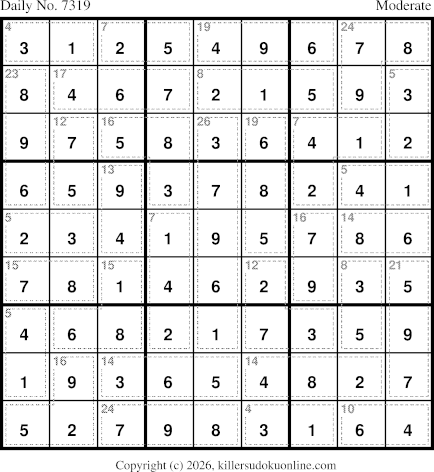 Daily No. 7319
Moderate

| 4 3 | 1 | 7 2 | 5 | 19 4 | 9 | 6 | 24 7 | 8 |
|---|---|---|---|---|---|---|---|---|
| 23 8 | 17 4 | 6 | 7 | 8 2 | 1 | 5 | 9 | 5 3 |
| 9 | 12 7 | 16 5 | 8 | 26 3 | 19 6 | 7 4 | 1 | 2 |
| 6 | 5 | 13 9 | 3 | 7 | 8 | 2 | 5 4 | 1 |
| 5 2 | 3 | 4 | 7 1 | 9 | 5 | 16 7 | 14 8 | 6 |
| 15 7 | 8 | 15 1 | 4 | 6 | 12 2 | 9 | 8 3 | 21 5 |
| 5 4 | 6 | 8 | 2 | 1 | 7 | 3 | 5 | 9 |
| 1 | 16 9 | 14 3 | 6 | 5 | 14 4 | 8 | 2 | 7 |
| 5 | 2 | 24 7 | 9 | 8 | 4 3 | 1 | 10 6 | 4 |

Copyright (c) 2026, killersudokuonline.com